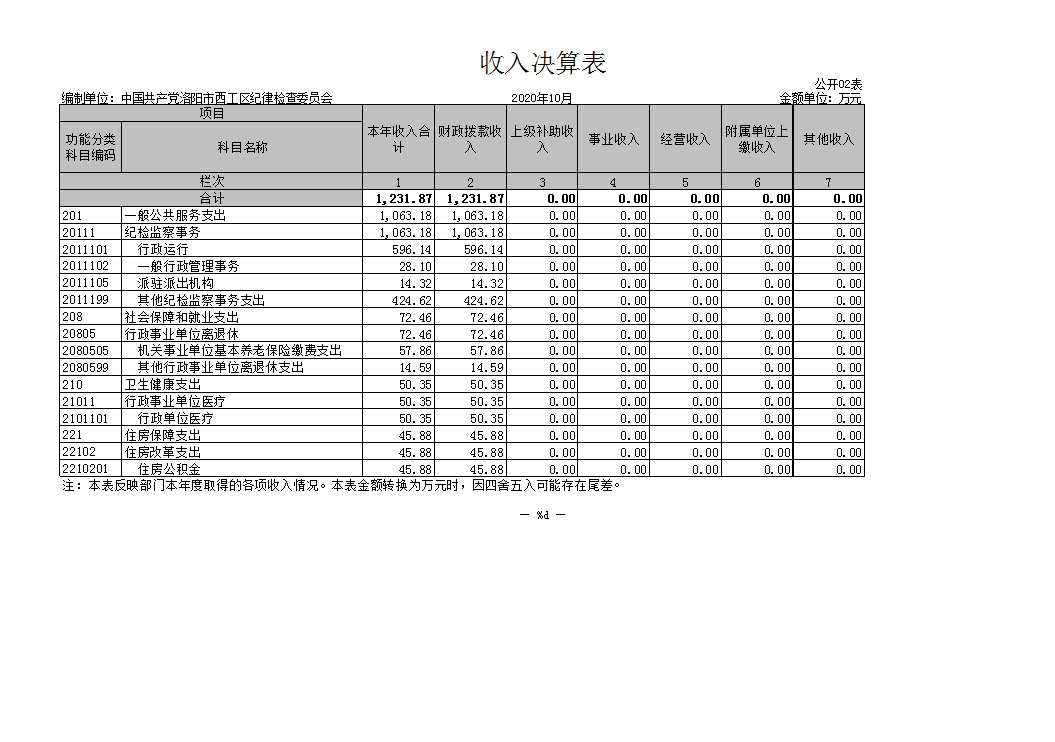 收入决算表

公开02表

编制单位：中国共产党洛阳市西工区纪律检查委员会　　2020年10月　　金额单位：万元

| 项目 | | 本年收入合计 | 财政拨款收入 | 上级补助收入 | 事业收入 | 经营收入 | 附属单位上缴收入 | 其他收入 |
|---|---|---|---|---|---|---|---|---|
| 功能分类科目编码 | 科目名称 | | | | | | | |
| 栏次 | | 1 | 2 | 3 | 4 | 5 | 6 | 7 |
| 合计 | | 1,231.87 | 1,231.87 | 0.00 | 0.00 | 0.00 | 0.00 | 0.00 |
| 201 | 一般公共服务支出 | 1,063.18 | 1,063.18 | 0.00 | 0.00 | 0.00 | 0.00 | 0.00 |
| 20111 | 纪检监察事务 | 1,063.18 | 1,063.18 | 0.00 | 0.00 | 0.00 | 0.00 | 0.00 |
| 2011101 | 行政运行 | 596.14 | 596.14 | 0.00 | 0.00 | 0.00 | 0.00 | 0.00 |
| 2011102 | 一般行政管理事务 | 28.10 | 28.10 | 0.00 | 0.00 | 0.00 | 0.00 | 0.00 |
| 2011105 | 派驻派出机构 | 14.32 | 14.32 | 0.00 | 0.00 | 0.00 | 0.00 | 0.00 |
| 2011199 | 其他纪检监察事务支出 | 424.62 | 424.62 | 0.00 | 0.00 | 0.00 | 0.00 | 0.00 |
| 208 | 社会保障和就业支出 | 72.46 | 72.46 | 0.00 | 0.00 | 0.00 | 0.00 | 0.00 |
| 20805 | 行政事业单位离退休 | 72.46 | 72.46 | 0.00 | 0.00 | 0.00 | 0.00 | 0.00 |
| 2080505 | 机关事业单位基本养老保险缴费支出 | 57.86 | 57.86 | 0.00 | 0.00 | 0.00 | 0.00 | 0.00 |
| 2080599 | 其他行政事业单位离退休支出 | 14.59 | 14.59 | 0.00 | 0.00 | 0.00 | 0.00 | 0.00 |
| 210 | 卫生健康支出 | 50.35 | 50.35 | 0.00 | 0.00 | 0.00 | 0.00 | 0.00 |
| 21011 | 行政事业单位医疗 | 50.35 | 50.35 | 0.00 | 0.00 | 0.00 | 0.00 | 0.00 |
| 2101101 | 行政单位医疗 | 50.35 | 50.35 | 0.00 | 0.00 | 0.00 | 0.00 | 0.00 |
| 221 | 住房保障支出 | 45.88 | 45.88 | 0.00 | 0.00 | 0.00 | 0.00 | 0.00 |
| 22102 | 住房改革支出 | 45.88 | 45.88 | 0.00 | 0.00 | 0.00 | 0.00 | 0.00 |
| 2210201 | 住房公积金 | 45.88 | 45.88 | 0.00 | 0.00 | 0.00 | 0.00 | 0.00 |

注：本表反映部门本年度取得的各项收入情况。本表金额转换为万元时，因四舍五入可能存在尾差。

— %d —